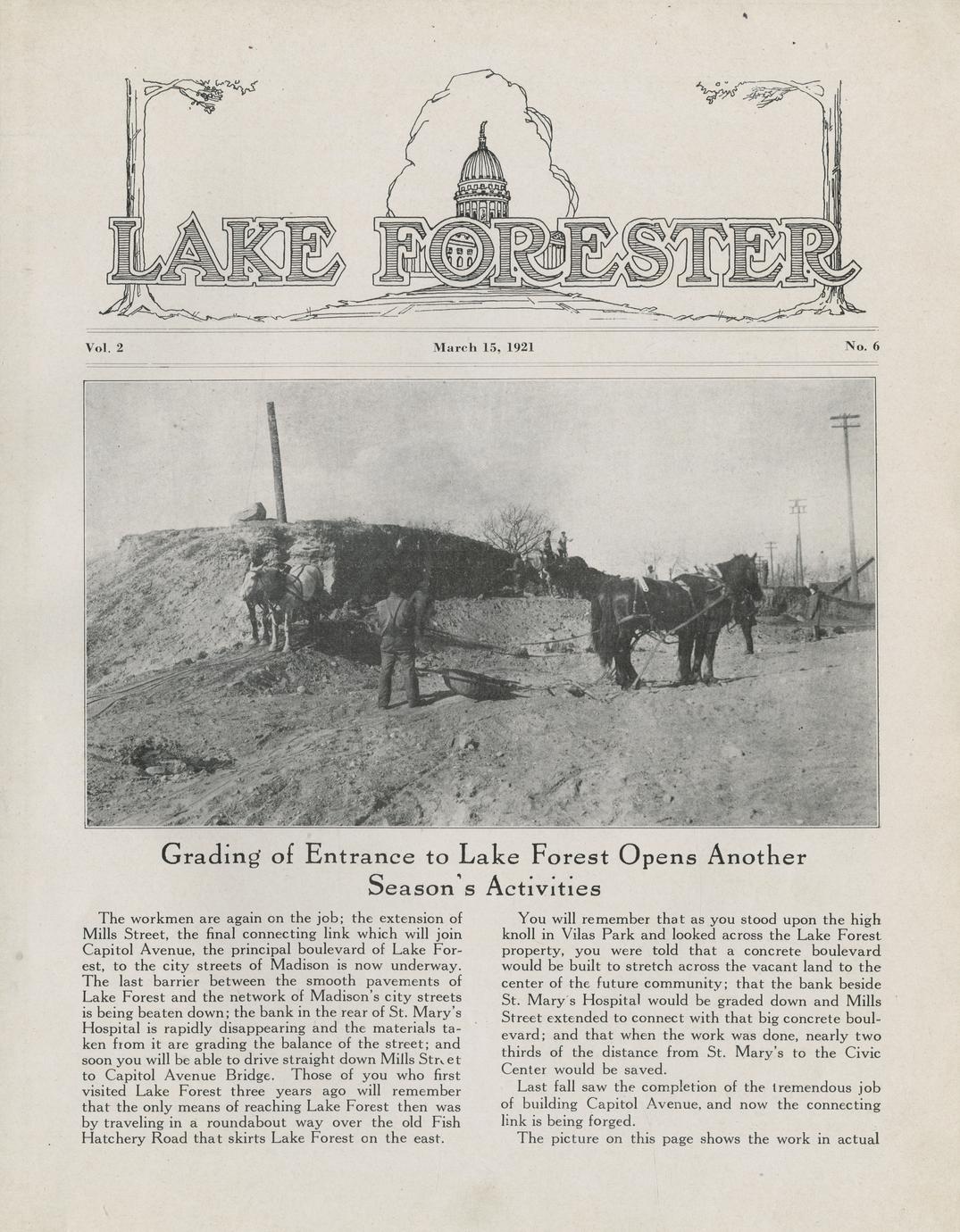 LAKE FORESTER

Vol. 2

March 15, 1921

No. 6

Grading of Entrance to Lake Forest Opens Another Season's Activities

The workmen are again on the job; the extension of Mills Street, the final connecting link which will join Capitol Avenue, the principal boulevard of Lake Forest, to the city streets of Madison is now underway. The last barrier between the smooth pavements of Lake Forest and the network of Madison's city streets is being beaten down; the bank in the rear of St. Mary's Hospital is rapidly disappearing and the materials taken from it are grading the balance of the street; and soon you will be able to drive straight down Mills Street to Capitol Avenue Bridge. Those of you who first visited Lake Forest three years ago will remember that the only means of reaching Lake Forest then was by traveling in a roundabout way over the old Fish Hatchery Road that skirts Lake Forest on the east.

You will remember that as you stood upon the high knoll in Vilas Park and looked across the Lake Forest property, you were told that a concrete boulevard would be built to stretch across the vacant land to the center of the future community; that the bank beside St. Mary's Hospital would be graded down and Mills Street extended to connect with that big concrete boulevard; and that when the work was done, nearly two thirds of the distance from St. Mary's to the Civic Center would be saved.

Last fall saw the completion of the tremendous job of building Capitol Avenue, and now the connecting link is being forged.

The picture on this page shows the work in actual